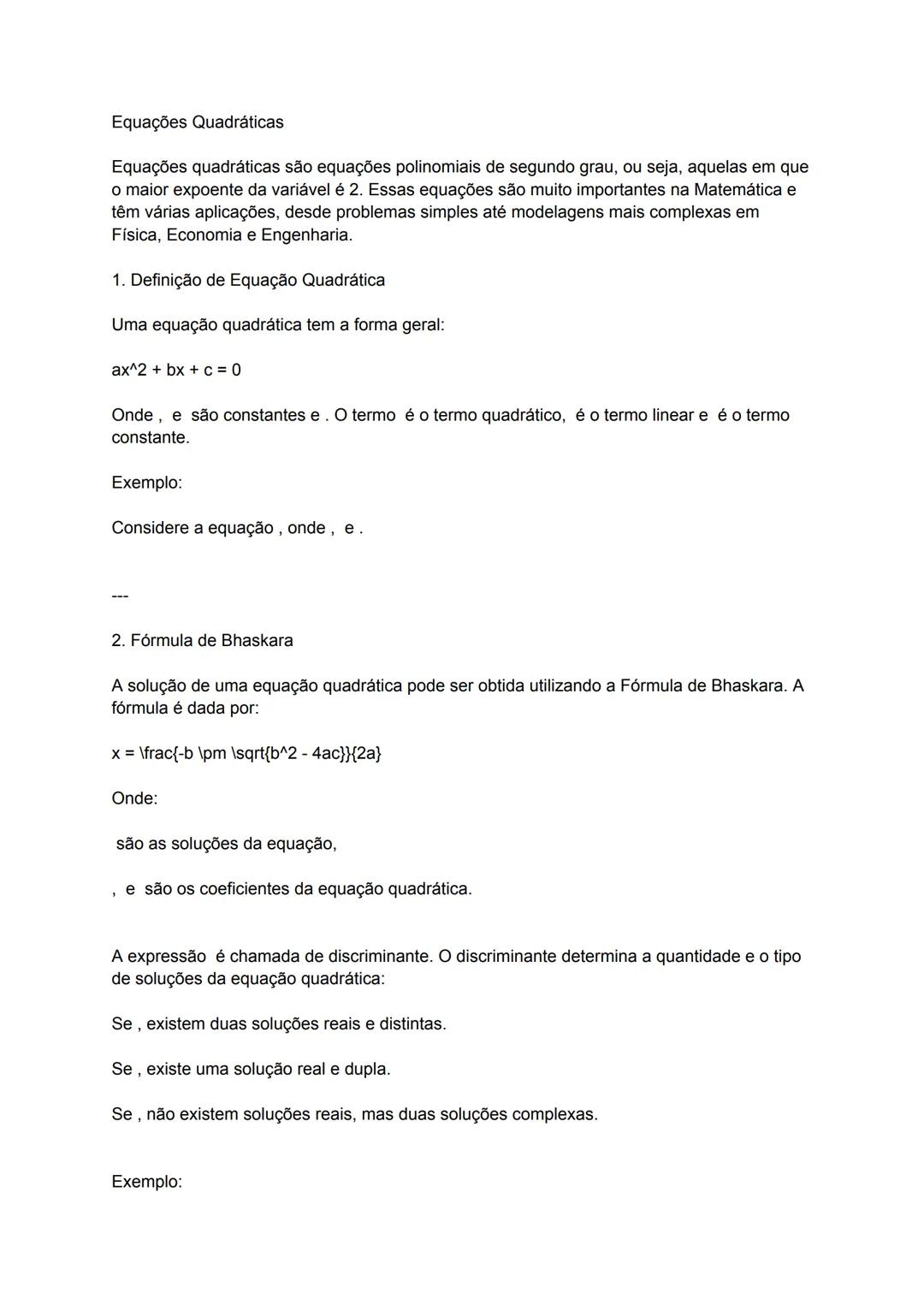 Equações Quadráticas

Equações quadráticas são equações polinomiais de segundo grau, ou seja, aquelas em que o maior expoente da variável é 2. Essas equações são muito importantes na Matemática e têm várias aplicações, desde problemas simples até modelagens mais complexas em Física, Economia e Engenharia.

1. Definição de Equação Quadrática

Uma equação quadrática tem a forma geral:

ax^2 + bx + c = 0

Onde , e são constantes e . O termo é o termo quadrático, é o termo linear e é o termo constante.

Exemplo:

Considere a equação , onde , e .

---

2. Fórmula de Bhaskara

A solução de uma equação quadrática pode ser obtida utilizando a Fórmula de Bhaskara. A fórmula é dada por:

x = \frac{-b \pm \sqrt{b^2 - 4ac}}{2a}

Onde:

são as soluções da equação,

, e são os coeficientes da equação quadrática.

A expressão é chamada de discriminante. O discriminante determina a quantidade e o tipo de soluções da equação quadrática:

Se , existem duas soluções reais e distintas.

Se , existe uma solução real e dupla.

Se , não existem soluções reais, mas duas soluções complexas.

Exemplo: